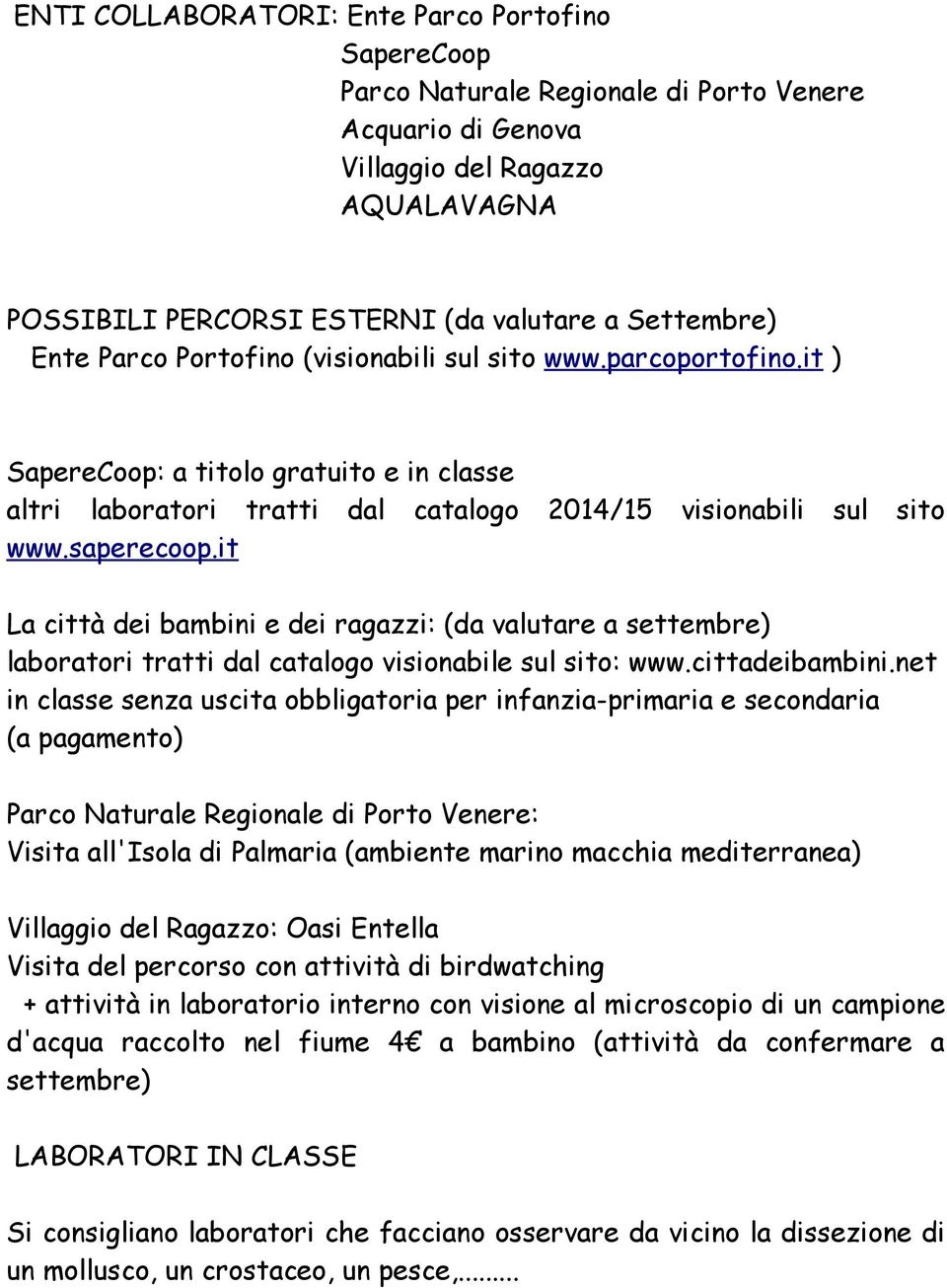 ENTI COLLABORATORI: Ente Parco Portofino
SapereCoop
Parco Naturale Regionale di Porto Venere
Acquario di Genova
Villaggio del Ragazzo
AQUALAVAGNA

POSSIBILI PERCORSI ESTERNI (da valutare a Settembre)
Ente Parco Portofino (visionabili sul sito www.parcoportofino.it )

SapereCoop: a titolo gratuito e in classe
altri laboratori tratti dal catalogo 2014/15 visionabili sul sito www.saperecoop.it

La città dei bambini e dei ragazzi: (da valutare a settembre)
laboratori tratti dal catalogo visionabile sul sito: www.cittadeibambini.net
in classe senza uscita obbligatoria per infanzia-primaria e secondaria
(a pagamento)

Parco Naturale Regionale di Porto Venere:
Visita all'Isola di Palmaria (ambiente marino macchia mediterranea)

Villaggio del Ragazzo: Oasi Entella
Visita del percorso con attività di birdwatching
+ attività in laboratorio interno con visione al microscopio di un campione d'acqua raccolto nel fiume 4€ a bambino (attività da confermare a settembre)

LABORATORI IN CLASSE

Si consigliano laboratori che facciano osservare da vicino la dissezione di un mollusco, un crostaceo, un pesce,........